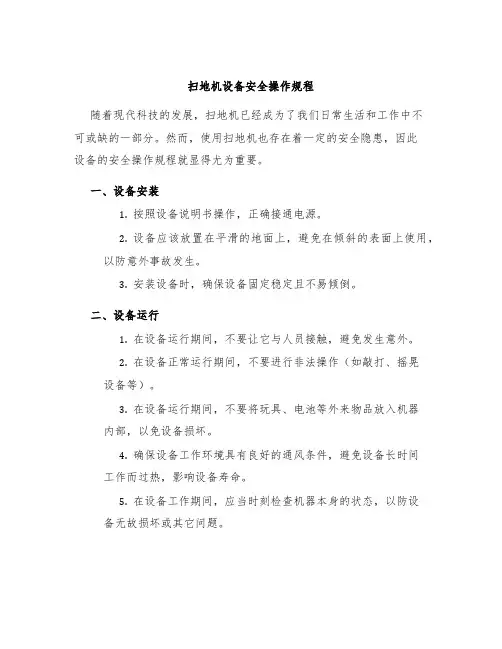 扫地机设备安全操作规程

随着现代科技的发展，扫地机已经成为了我们日常生活和工作中不可或缺的一部分。然而，使用扫地机也存在着一定的安全隐患，因此设备的安全操作规程就显得尤为重要。

一、设备安装

1. 按照设备说明书操作，正确接通电源。

2. 设备应该放置在平滑的地面上，避免在倾斜的表面上使用，以防意外事故发生。

3. 安装设备时，确保设备固定稳定且不易倾倒。

二、设备运行

1. 在设备运行期间，不要让它与人员接触，避免发生意外。

2. 在设备正常运行期间，不要进行非法操作（如敲打、摇晃设备等）。

3. 在设备运行期间，不要将玩具、电池等外来物品放入机器内部，以免设备损坏。

4. 确保设备工作环境具有良好的通风条件，避免设备长时间工作而过热，影响设备寿命。

5. 在设备工作期间，应当时刻检查机器本身的状态，以防设备无故损坏或其它问题。